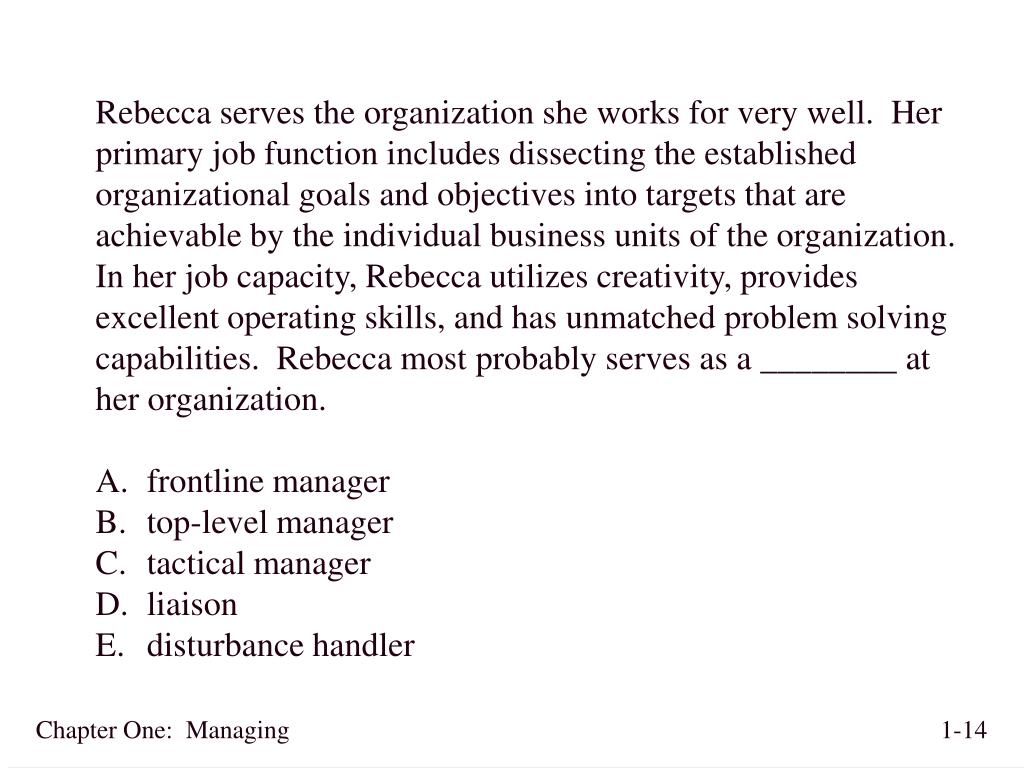 Rebecca serves the organization she works for very well. Her primary job function includes dissecting the established organizational goals and objectives into targets that are achievable by the individual business units of the organization. In her job capacity, Rebecca utilizes creativity, provides excellent operating skills, and has unmatched problem solving capabilities. Rebecca most probably serves as a ________ at her organization.

A. frontline manager
B. top-level manager
C. tactical manager
D. liaison
E. disturbance handler

Chapter One: Managing

1-14